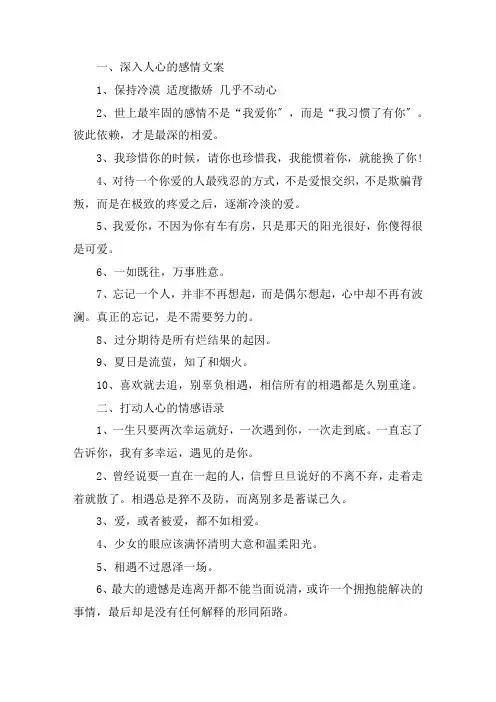 一、深入人心的感情文案

1、保持冷漠 适度撒娇 几乎不动心

2、世上最牢固的感情不是“我爱你”，而是“我习惯了有你”。彼此依赖，才是最深的相爱。

3、我珍惜你的时候，请你也珍惜我，我能惯着你，就能换了你！

4、对待一个你爱的人最残忍的方式，不是爱恨交织，不是欺骗背叛，而是在极致的疼爱之后，逐渐冷淡的爱。

5、我爱你，不因为你有车有房，只是那天的阳光很好，你傻得很是可爱。

6、一如既往，万事胜意。

7、忘记一个人，并非不再想起，而是偶尔想起，心中却不再有波澜。真正的忘记，是不需要努力的。

8、过分期待是所有烂结果的起因。

9、夏日是流萤，知了和烟火。

10、喜欢就去追，别辜负相遇，相信所有的相遇都是久别重逢。

二、打动人心的情感语录

1、一生只要两次幸运就好，一次遇到你，一次走到底。一直忘了告诉你，我有多幸运，遇见的是你。

2、曾经说要一直在一起的人，信誓旦旦说好的不离不弃，走着走着就散了。相遇总是猝不及防，而离别多是蓄谋已久。

3、爱，或者被爱，都不如相爱。

4、少女的眼应该满怀清明大意和温柔阳光。

5、相遇不过恩泽一场。

6、最大的遗憾是连离开都不能当面说清，或许一个拥抱能解决的事情，最后却是没有任何解释的形同陌路。